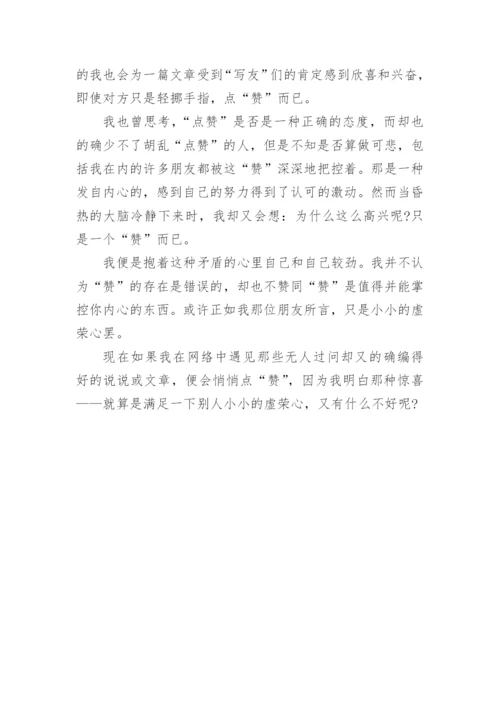 的我也会为一篇文章受到“写友”们的肯定感到欣喜和兴奋，即使对方只是轻挪手指，点“赞”而已。

我也曾思考，“点赞”是否是一种正确的态度，而却也的确少不了胡乱“点赞”的人，但是不知是否算做可悲，包括我在内的许多朋友都被这“赞”深深地把控着。那是一种发自内心的，感到自己的努力得到了认可的激动。然而当昏热的大脑冷静下来时，我却又会想：为什么这么高兴呢?只是一个“赞”而已。

我便是抱着这种矛盾的心里自己和自己较劲。我并不认为“赞”的存在是错误的，却也不赞同“赞”是值得并能掌控你内心的东西。或许正如我那位朋友所言，只是小小的虚荣心罢。

现在如果我在网络中遇见那些无人过问却又的确编得好的说说或文章，便会悄悄点“赞”，因为我明白那种惊喜——就算是满足一下别人小小的虚荣心，又有什么不好呢?